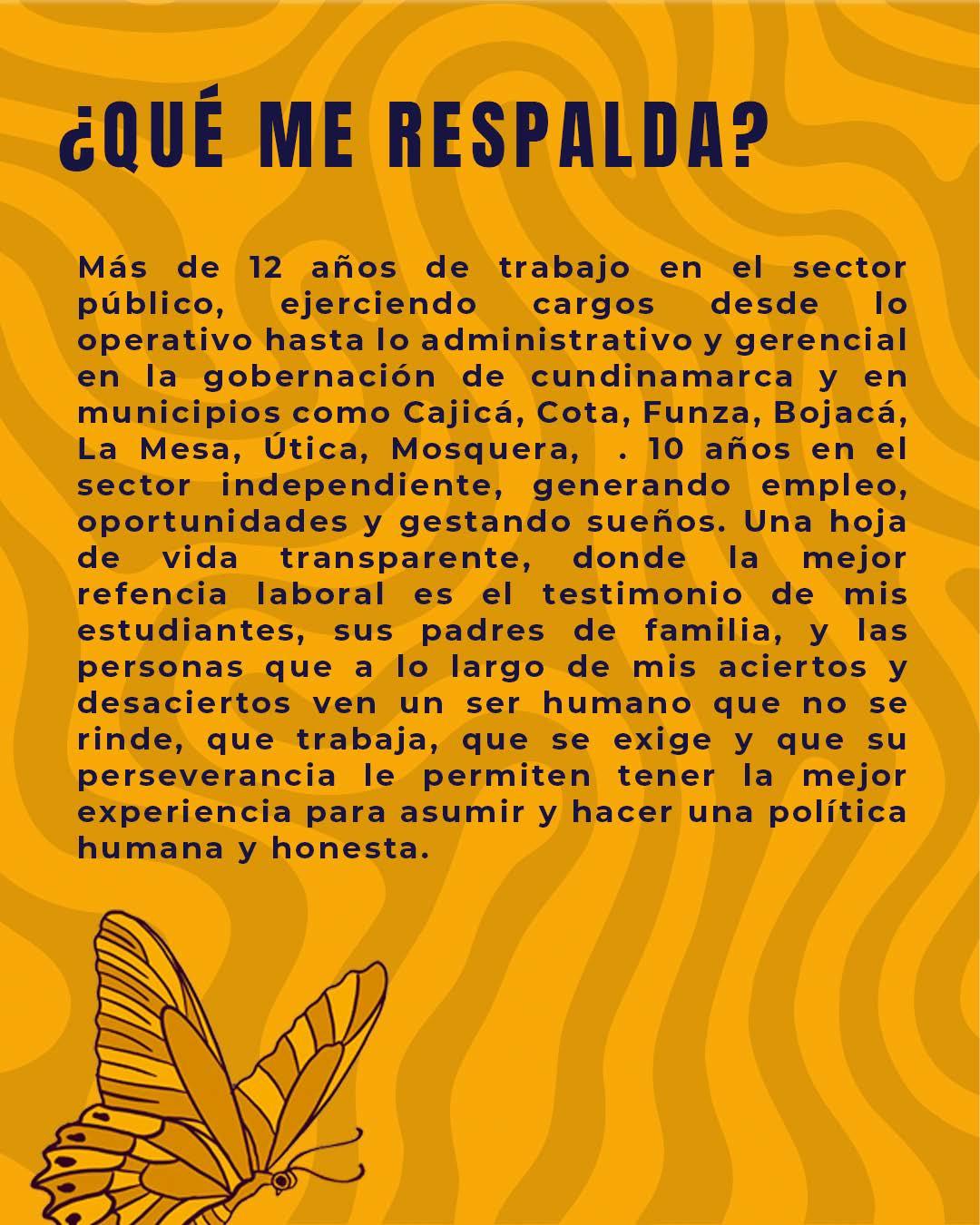 ¿QUÉ ME RESPALDA?

Más de 12 años de trabajo en el sector público, ejerciendo cargos desde lo operativo hasta lo administrativo y gerencial en la gobernación de cundinamarca y en municipios como Cajicá, Cota, Funza, Bojacá, La Mesa, Útica, Mosquera, . 10 años en el sector independiente, generando empleo, oportunidades y gestando sueños. Una hoja de vida transparente, donde la mejor refencia laboral es el testimonio de mis estudiantes, sus padres de familia, y las personas que a lo largo de mis aciertos y desaciertos ven un ser humano que no se rinde, que trabaja, que se exige y que su perseverancia le permiten tener la mejor experiencia para asumir y hacer una política humana y honesta.